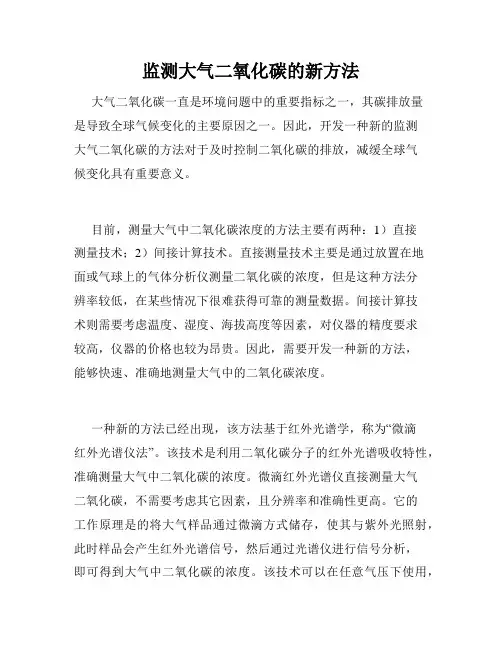 监测大气二氧化碳的新方法

大气二氧化碳一直是环境问题中的重要指标之一，其碳排放量是导致全球气候变化的主要原因之一。因此，开发一种新的监测大气二氧化碳的方法对于及时控制二氧化碳的排放，减缓全球气候变化具有重要意义。

目前，测量大气中二氧化碳浓度的方法主要有两种：1）直接测量技术；2）间接计算技术。直接测量技术主要是通过放置在地面或气球上的气体分析仪测量二氧化碳的浓度，但是这种方法分辨率较低，在某些情况下很难获得可靠的测量数据。间接计算技术则需要考虑温度、湿度、海拔高度等因素，对仪器的精度要求较高，仪器的价格也较为昂贵。因此，需要开发一种新的方法，能够快速、准确地测量大气中的二氧化碳浓度。

一种新的方法已经出现，该方法基于红外光谱学，称为“微滴红外光谱仪法”。该技术是利用二氧化碳分子的红外光谱吸收特性，准确测量大气中二氧化碳的浓度。微滴红外光谱仪直接测量大气二氧化碳，不需要考虑其它因素，且分辨率和准确性更高。它的工作原理是的将大气样品通过微滴方式储存，使其与紫外光照射，此时样品会产生红外光谱信号，然后通过光谱仪进行信号分析，即可得到大气中二氧化碳的浓度。该技术可以在任意气压下使用，